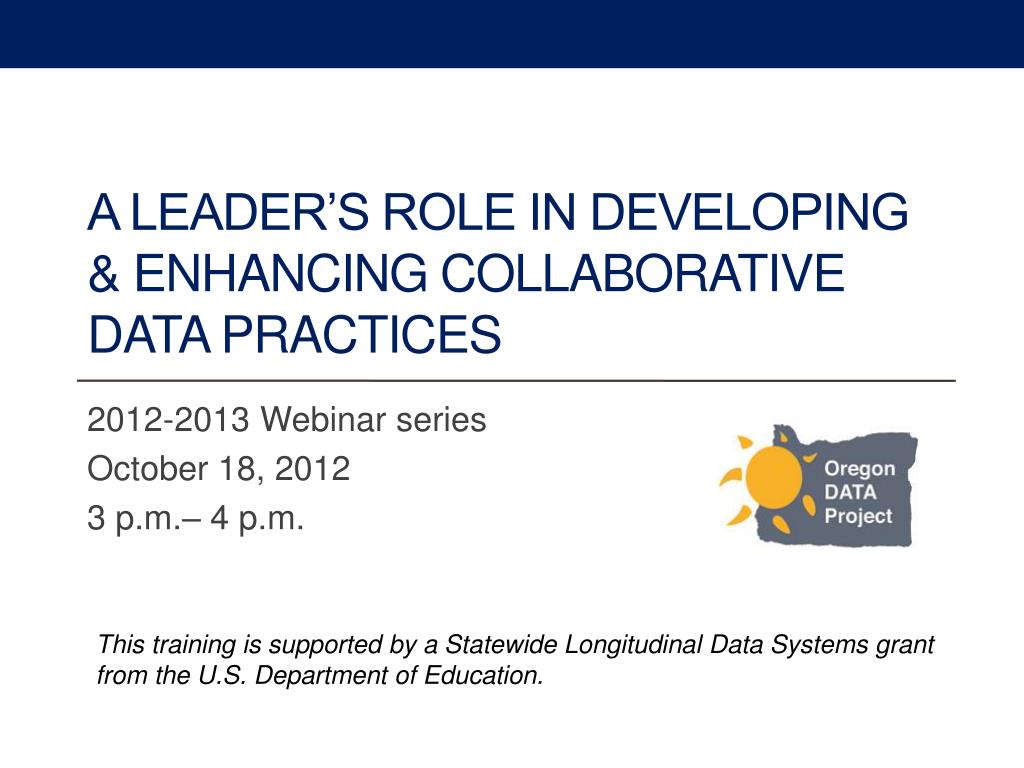 A LEADER'S ROLE IN DEVELOPING & ENHANCING COLLABORATIVE DATA PRACTICES

2012-2013 Webinar series
October 18, 2012
3 p.m.– 4 p.m.

Oregon DATA Project

This training is supported by a Statewide Longitudinal Data Systems grant from the U.S. Department of Education.